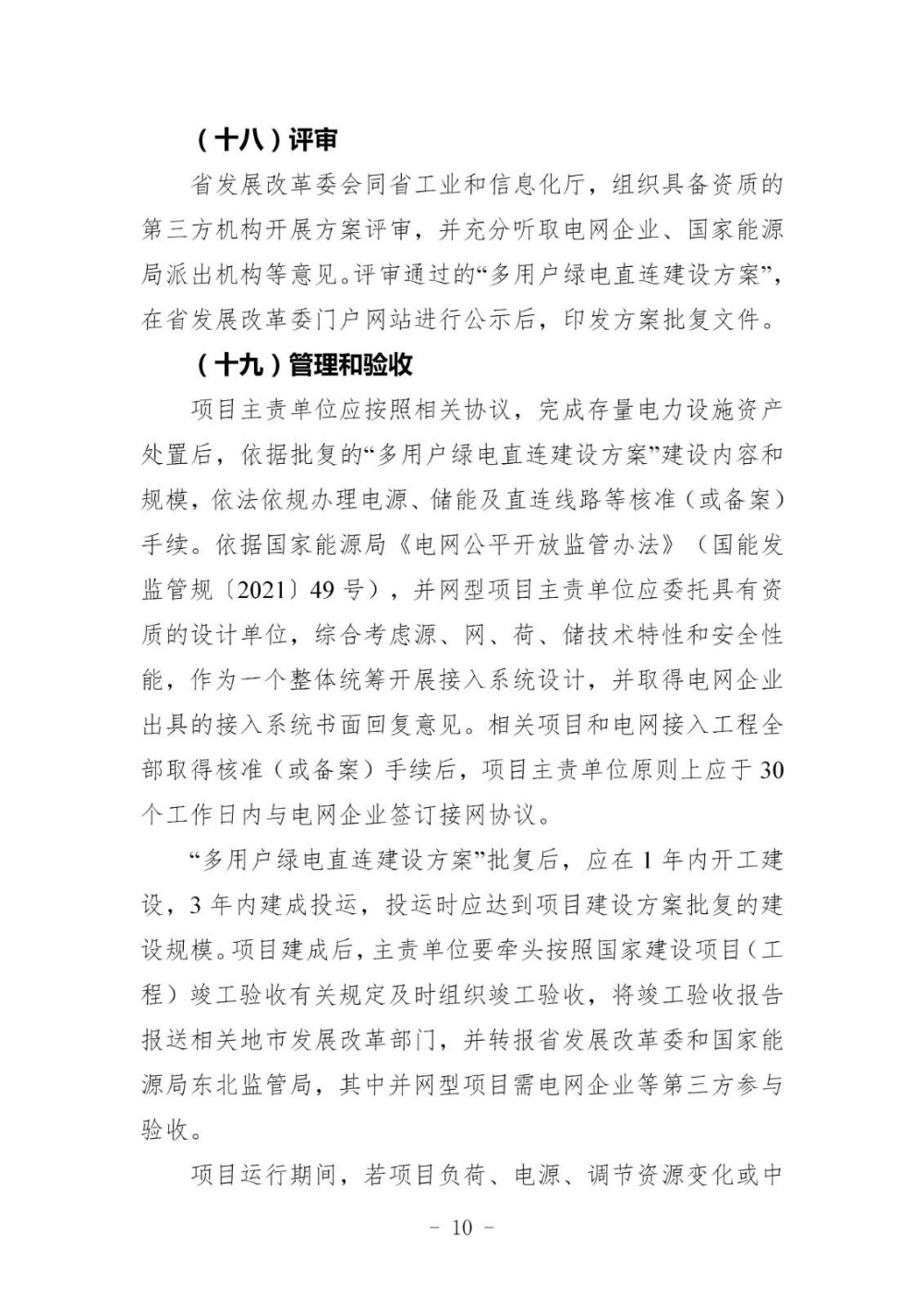 （十八）评审

省发展改革委会同省工业和信息化厅，组织具备资质的第三方机构开展方案评审，并充分听取电网企业、国家能源局派出机构等意见。评审通过的“多用户绿电直连建设方案”，在省发展改革委门户网站进行公示后，印发方案批复文件。

（十九）管理和验收

项目主责单位应按照相关协议，完成存量电力设施资产处置后，依据批复的“多用户绿电直连建设方案”建设内容和规模，依法依规办理电源、储能及直连线路等核准（或备案）手续。依据国家能源局《电网公平开放监管办法》（国能发监管规〔2021〕49号），并网型项目主责单位应委托具有资质的设计单位，综合考虑源、网、荷、储技术特性和安全性能，作为一个整体统筹开展接入系统设计，并取得电网企业出具的接入系统书面回复意见。相关项目和电网接入工程全部取得核准（或备案）手续后，项目主责单位原则上应于30个工作日内与电网企业签订接网协议。

“多用户绿电直连建设方案”批复后，应在1年内开工建设，3年内建成投运，投运时应达到项目建设方案批复的建设规模。项目建成后，主责单位要牵头按照国家建设项目（工程）竣工验收有关规定及时组织竣工验收，将竣工验收报告报送相关地市发展改革部门，并转报省发展改革委和国家能源局东北监管局，其中并网型项目需电网企业等第三方参与验收。

项目运行期间，若项目负荷、电源、调节资源变化或中

－ 10 －